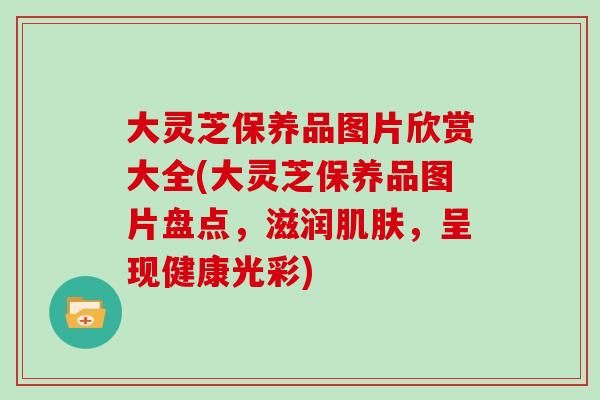 大灵芝保养品图片欣赏大全(大灵芝保养品图片盘点，滋润肌肤，呈现健康光彩)